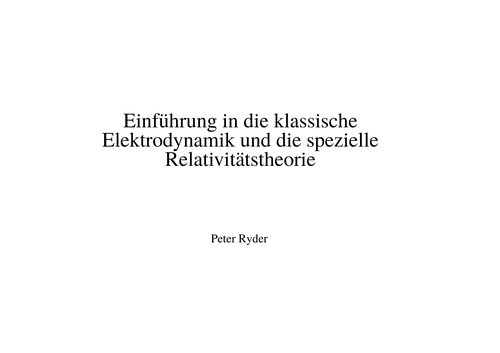 Einführung in die klassische Elektrodynamik und die spezielle Relativitätstheorie

Peter Ryder